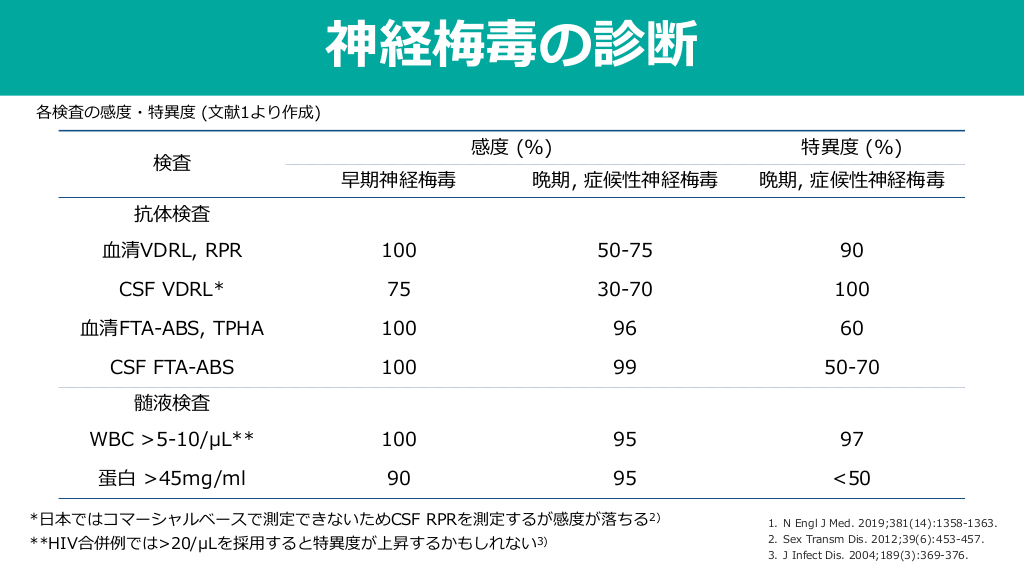 神経梅毒の診断

各検査の感度・特異度 (文献1より作成)

| 検査 | 感度 (%) |  | 特異度 (%) |
|---|---|---|---|
|  | 早期神経梅毒 | 晩期, 症候性神経梅毒 | 晩期, 症候性神経梅毒 |
| 抗体検査 |  |  |  |
| 血清VDRL, RPR | 100 | 50-75 | 90 |
| CSF VDRL* | 75 | 30-70 | 100 |
| 血清FTA-ABS, TPHA | 100 | 96 | 60 |
| CSF FTA-ABS | 100 | 99 | 50-70 |
| 髄液検査 |  |  |  |
| WBC >5-10/μL** | 100 | 95 | 97 |
| 蛋白 >45mg/ml | 90 | 95 | <50 |

*日本ではコマーシャルベースで測定できないためCSF RPRを測定するが感度が落ちる$^{2)}$

**HIV合併例では>20/μLを採用すると特異度が上昇するかもしれない$^{3)}$

1. N Engl J Med. 2019;381(14):1358-1363.
2. Sex Transm Dis. 2012;39(6):453-457.
3. J Infect Dis. 2004;189(3):369-376.